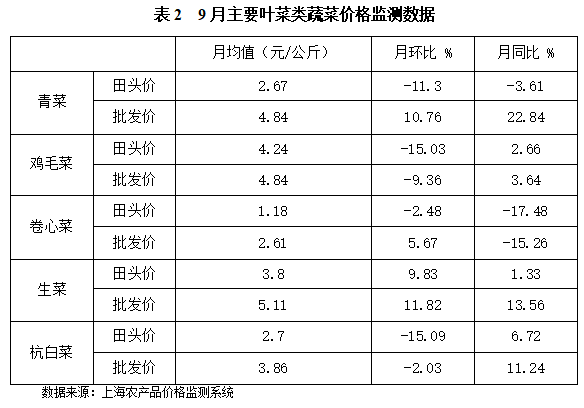 表2 9月主要叶菜类蔬菜价格监测数据

| | | 月均值（元/公斤） | 月环比 % | 月同比 % |
|---|---|---|---|---|
| 青菜 | 田头价 | 2.67 | -11.3 | -3.61 |
| | 批发价 | 4.84 | 10.76 | 22.84 |
| 鸡毛菜 | 田头价 | 4.24 | -15.03 | 2.66 |
| | 批发价 | 4.84 | -9.36 | 3.64 |
| 卷心菜 | 田头价 | 1.18 | -2.48 | -17.48 |
| | 批发价 | 2.61 | 5.67 | -15.26 |
| 生菜 | 田头价 | 3.8 | 9.83 | 1.33 |
| | 批发价 | 5.11 | 11.82 | 13.56 |
| 杭白菜 | 田头价 | 2.7 | -15.09 | 6.72 |
| | 批发价 | 3.86 | -2.03 | 11.24 |

数据来源：上海农产品价格监测系统